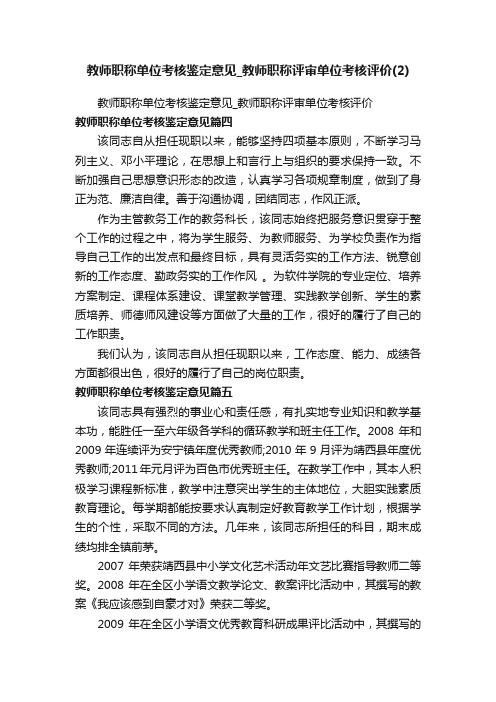 教师职称单位考核鉴定意见_教师职称评审单位考核评价(2)

教师职称单位考核鉴定意见_教师职称评审单位考核评价

教师职称单位考核鉴定意见篇四

该同志自从担任现职以来，能够坚持四项基本原则，不断学习马列主义、邓小平理论，在思想上和言行上与组织的要求保持一致。不断加强自己思想意识形态的改造，认真学习各项规章制度，做到了身正为范、廉洁自律。善于沟通协调，团结同志，作风正派。

作为主管教务工作的教务科长，该同志始终把服务意识贯穿于整个工作的过程之中，将为学生服务、为教师服务、为学校负责作为指导自己工作的出发点和最终目标，具有灵活务实的工作方法、锐意创新的工作态度、勤政务实的工作作风 。为软件学院的专业定位、培养方案制定、课程体系建设、课堂教学管理、实践教学创新、学生的素质培养、师德师风建设等方面做了大量的工作，很好的履行了自己的工作职责。

我们认为，该同志自从担任现职以来，工作态度、能力、成绩各方面都很出色，很好的履行了自己的岗位职责。

教师职称单位考核鉴定意见篇五

该同志具有强烈的事业心和责任感，有扎实地专业知识和教学基本功，能胜任一至六年级各学科的循环教学和班主任工作。2008 年和 2009 年连续评为安宁镇年度优秀教师;2010 年 9 月评为靖西县年度优秀教师;2011 年元月评为百色市优秀班主任。在教学工作中，其本人积极学习课程新标准，教学中注意突出学生的主体地位，大胆实践素质教育理论。每学期都能按要求认真制定好教育教学工作计划，根据学生的个性，采取不同的方法。几年来，该同志所担任的科目，期末成绩均排全镇前茅。

2007 年荣获靖西县中小学文化艺术活动年文艺比赛指导教师二等奖。2008 年在全区小学语文教学论文、教案评比活动中，其撰写的教案《我应该感到自豪才对》荣获二等奖。

2009 年在全区小学语文优秀教育科研成果评比活动中，其撰写的